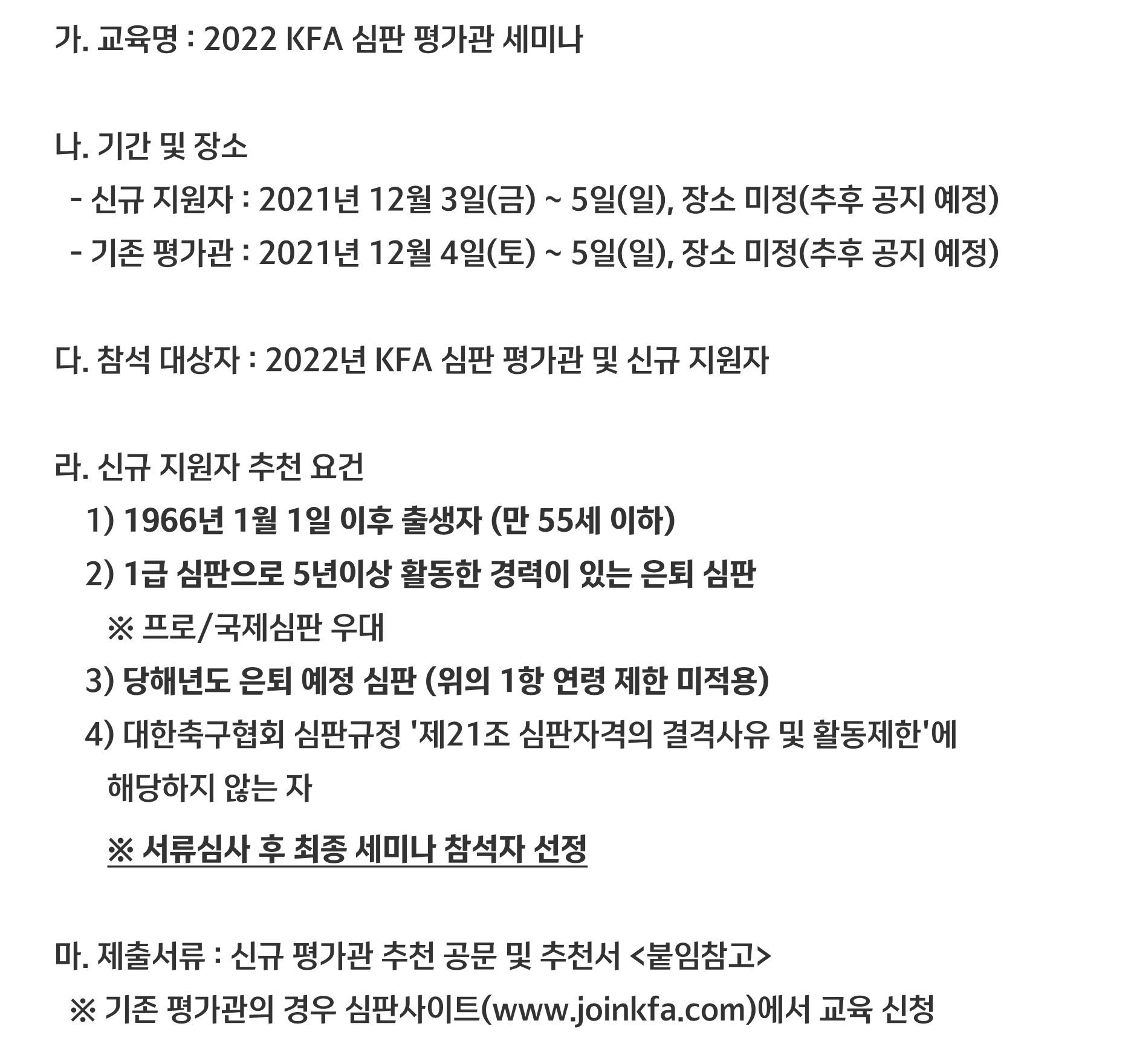 가. 교육명 : 2022 KFA 심판 평가관 세미나

나. 기간 및 장소
- 신규 지원자 : 2021년 12월 3일(금) ~ 5일(일), 장소 미정(추후 공지 예정)
- 기존 평가관 : 2021년 12월 4일(토) ~ 5일(일), 장소 미정(추후 공지 예정)

다. 참석 대상자 : 2022년 KFA 심판 평가관 및 신규 지원자

라. 신규 지원자 추천 요건
1) 1966년 1월 1일 이후 출생자 (만 55세 이하)
2) 1급 심판으로 5년이상 활동한 경력이 있는 은퇴 심판
※ 프로/국제심판 우대
3) 당해년도 은퇴 예정 심판 (위의 1항 연령 제한 미적용)
4) 대한축구협회 심판규정 '제21조 심판자격의 결격사유 및 활동제한'에 해당하지 않는 자
※ 서류심사 후 최종 세미나 참석자 선정

마. 제출서류 : 신규 평가관 추천 공문 및 추천서 <붙임참고>
※ 기존 평가관의 경우 심판사이트(www.joinkfa.com)에서 교육 신청